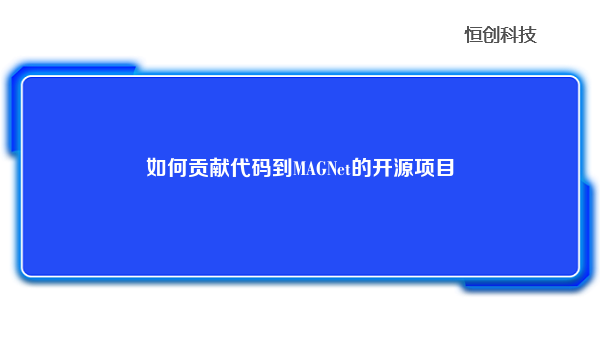 恒创科技

如何贡献代码到MAGNet的开源项目